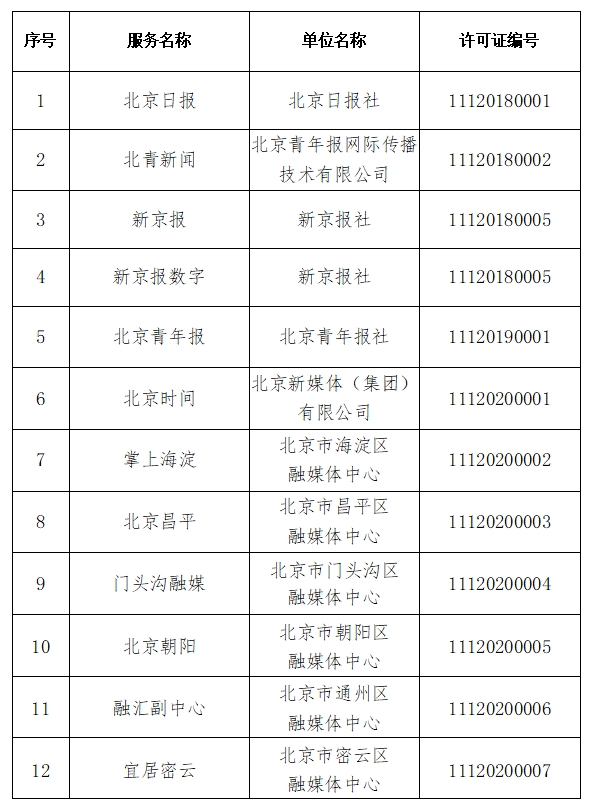 | 序号 | 服务名称 | 单位名称 | 许可证编号 |
|---|---|---|---|
| 1 | 北京日报 | 北京日报社 | 11120180001 |
| 2 | 北青新闻 | 北京青年报网际传播技术有限公司 | 11120180002 |
| 3 | 新京报 | 新京报社 | 11120180005 |
| 4 | 新京报数字 | 新京报社 | 11120180005 |
| 5 | 北京青年报 | 北京青年报社 | 11120190001 |
| 6 | 北京时间 | 北京新媒体（集团）有限公司 | 11120200001 |
| 7 | 掌上海淀 | 北京市海淀区融媒体中心 | 11120200002 |
| 8 | 北京昌平 | 北京市昌平区融媒体中心 | 11120200003 |
| 9 | 门头沟融媒 | 北京市门头沟区融媒体中心 | 11120200004 |
| 10 | 北京朝阳 | 北京市朝阳区融媒体中心 | 11120200005 |
| 11 | 融汇副中心 | 北京市通州区融媒体中心 | 11120200006 |
| 12 | 宜居密云 | 北京市密云区融媒体中心 | 11120200007 |